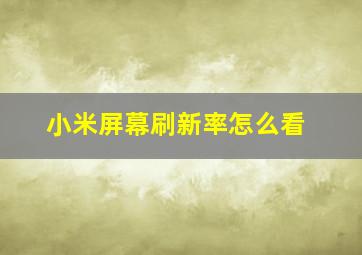 小米屏幕刷新率怎么看